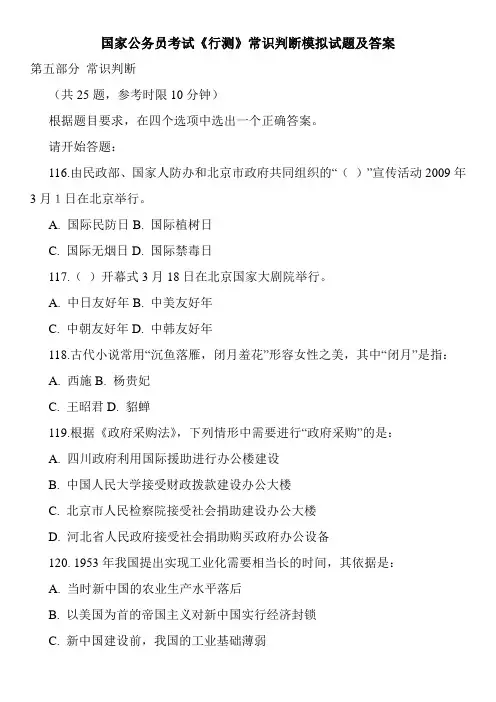 国家公务员考试《行测》常识判断模拟试题及答案

第五部分 常识判断

（共 25 题，参考时限 10 分钟）

根据题目要求，在四个选项中选出一个正确答案。

请开始答题：

116.由民政部、国家人防办和北京市政府共同组织的“（ ）”宣传活动 2009 年 3 月 1 日在北京举行。

A. 国际民防日 B. 国际植树日

C. 国际无烟日 D. 国际禁毒日

117.（ ）开幕式 3 月 18 日在北京国家大剧院举行。

A. 中日友好年 B. 中美友好年

C. 中朝友好年 D. 中韩友好年

118.古代小说常用“沉鱼落雁，闭月羞花”形容女性之美，其中“闭月”是指：

A. 西施 B. 杨贵妃

C. 王昭君 D. 貂蝉

119.根据《政府采购法》，下列情形中需要进行“政府采购”的是：

A. 四川政府利用国际援助进行办公楼建设

B. 中国人民大学接受财政拨款建设办公大楼

C. 北京市人民检察院接受社会捐助建设办公大楼

D. 河北省人民政府接受社会捐助购买政府办公设备

120. 1953 年我国提出实现工业化需要相当长的时间，其依据是：

A. 当时新中国的农业生产水平落后

B. 以美国为首的帝国主义对新中国实行经济封锁

C. 新中国建设前，我国的工业基础薄弱